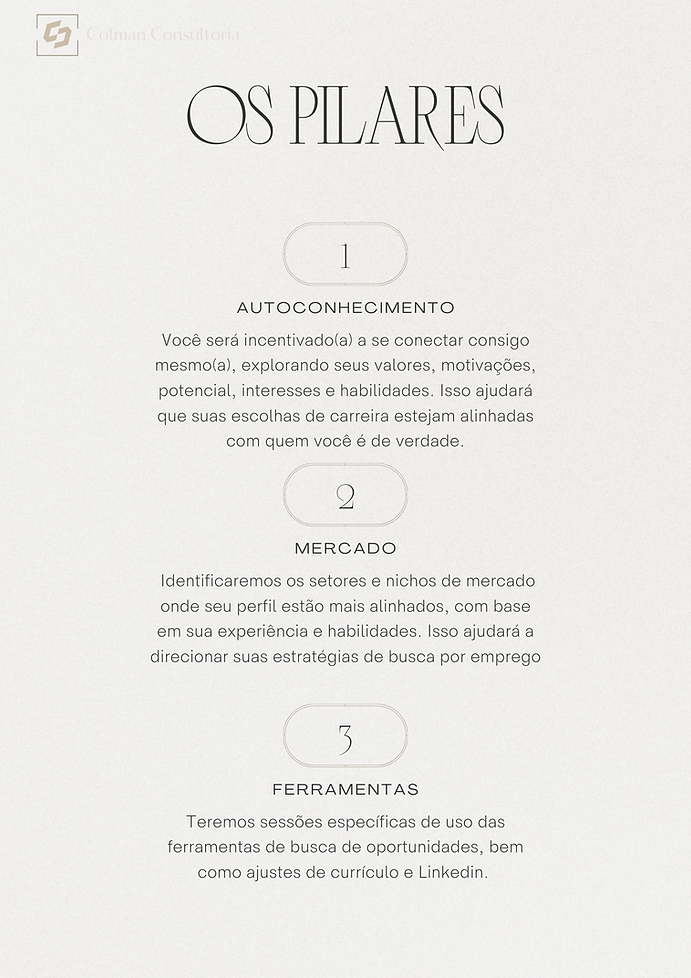 Colman Consultoria

OS PILARES

1

AUTOCONHECIMENTO

Você será incentivado(a) a se conectar consigo mesmo(a), explorando seus valores, motivações, potencial, interesses e habilidades. Isso ajudará que suas escolhas de carreira estejam alinhadas com quem você é de verdade.

2

MERCADO

Identificaremos os setores e nichos de mercado onde seu perfil estão mais alinhados, com base em sua experiência e habilidades. Isso ajudará a direcionar suas estratégias de busca por emprego

3

FERRAMENTAS

Teremos sessões específicas de uso das ferramentas de busca de oportunidades, bem como ajustes de currículo e Linkedin.